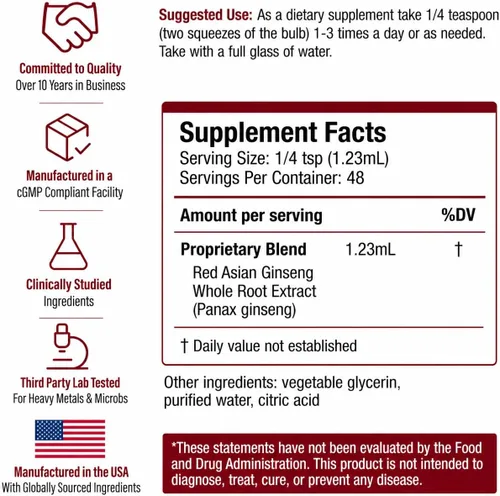 Committed to Quality
Over 10 Years in Business

Manufactured in a
cGMP Compliant Facility

Clinically Studied
Ingredients

Third Party Lab Tested
For Heavy Metals & Microbs

Manufactured in the USA
With Globally Sourced Ingredients

Suggested Use: As a dietary supplement take 1/4 teaspoon (two squeezes of the bulb) 1-3 times a day or as needed. Take with a full glass of water.

Supplement Facts
Serving Size: 1/4 tsp (1.23mL)
Servings Per Container: 48

| Amount per serving | | %DV |
|---|---|---|
| Proprietary Blend Red Asian Ginseng Whole Root Extract (Panax ginseng) | 1.23mL | † |

† Daily value not established

Other ingredients: vegetable glycerin, purified water, citric acid

*These statements have not been evaluated by the Food and Drug Administration. This product is not intended to diagnose, treat, cure, or prevent any disease.